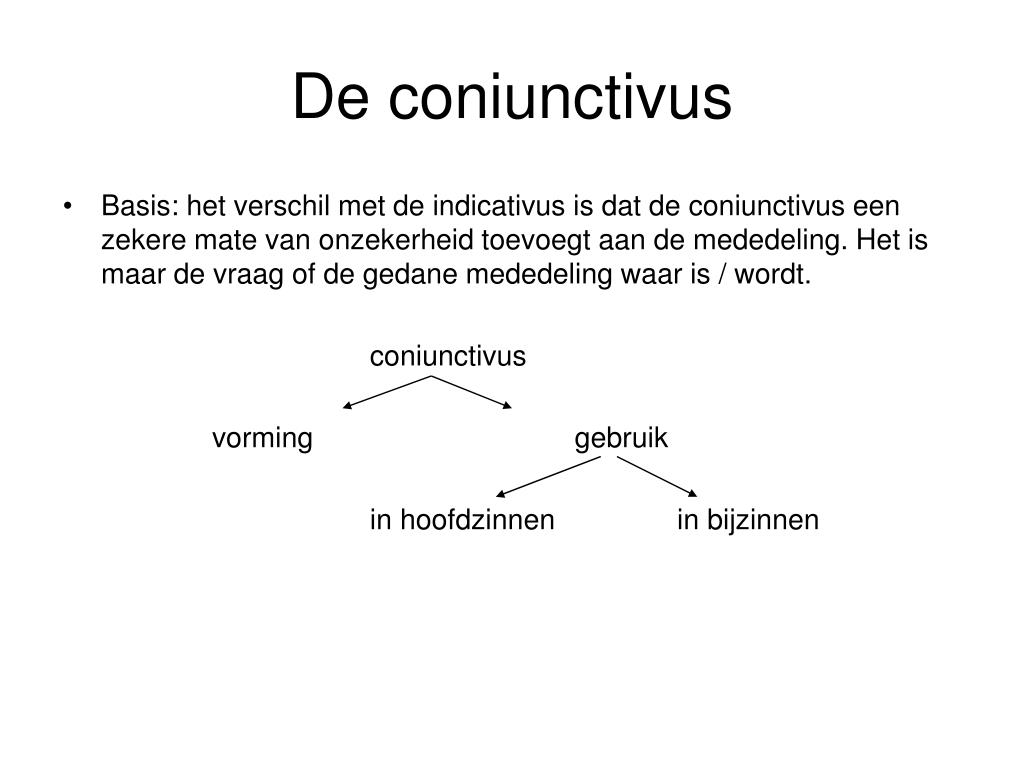 De coniunctivus

• Basis: het verschil met de indicativus is dat de coniunctivus een zekere mate van onzekerheid toevoegt aan de mededeling. Het is maar de vraag of de gedane mededeling waar is / wordt.

coniunctivus

vorming

gebruik

in hoofdzinnen

in bijzinnen